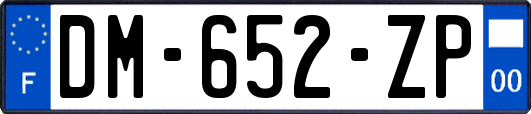 F
DM-652-ZP
00